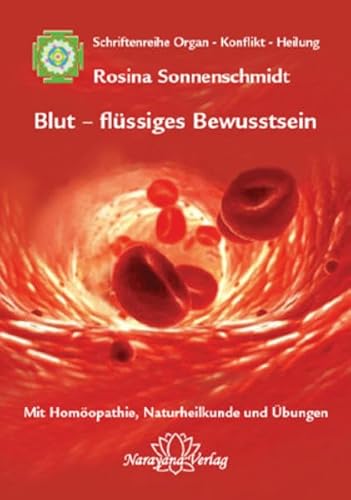 Schriftenreihe Organ - Konflikt - Heilung

Rosina Sonnenschmidt

Blut – flüssiges Bewusstsein

Mit Homöopathie, Naturheilkunde und Übungen

Narayana Verlag